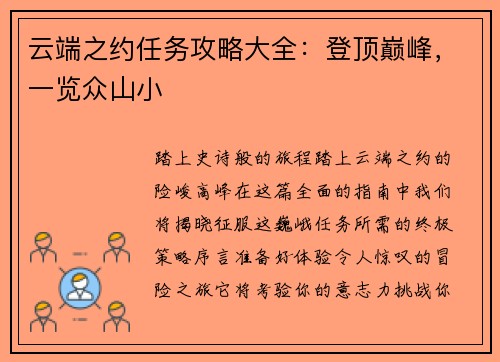 云端之约任务攻略大全：登顶巅峰，一览众山小

踏上史诗般的旅程踏上云端之约的险峻高峰在这篇全面的指南中我们将揭晓征服这巍峨任务所需的终极策略序言准备好体验令人惊叹的冒险之旅它将考验你的意志力挑战你